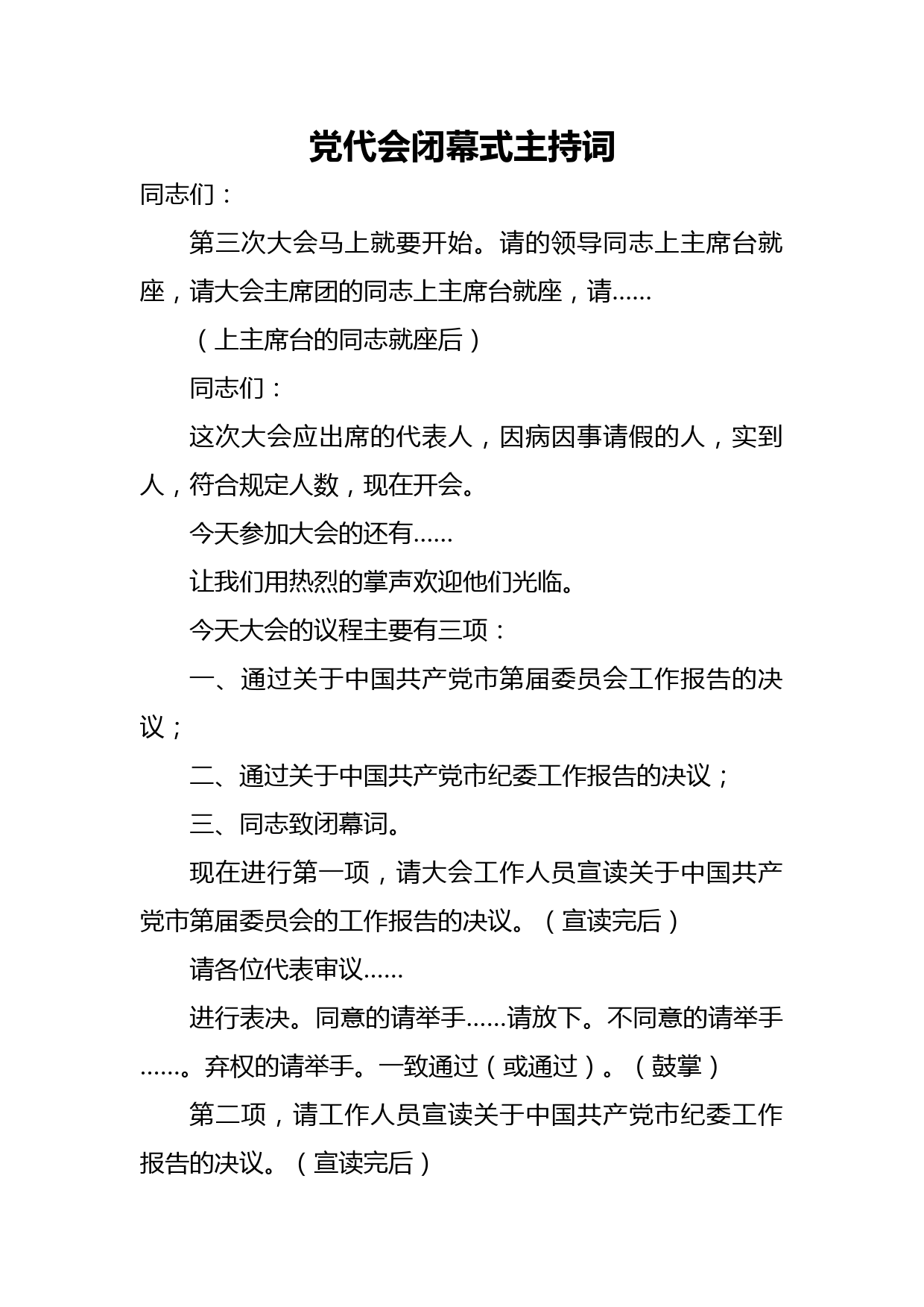 党代会闭幕式主持词

同志们：

第三次大会马上就要开始。请的领导同志上主席台就座，请大会主席团的同志上主席台就座，请……

（上主席台的同志就座后）

同志们：

这次大会应出席的代表人，因病因事请假的人，实到人，符合规定人数，现在开会。

今天参加大会的还有……

让我们用热烈的掌声欢迎他们光临。

今天大会的议程主要有三项：

一、通过关于中国共产党市第届委员会工作报告的决议；

二、通过关于中国共产党市纪委工作报告的决议；

三、同志致闭幕词。

现在进行第一项，请大会工作人员宣读关于中国共产党市第届委员会的工作报告的决议。（宣读完后）

请各位代表审议……

进行表决。同意的请举手……请放下。不同意的请举手……。弃权的请举手。一致通过（或通过）。（鼓掌）

第二项，请工作人员宣读关于中国共产党市纪委工作报告的决议。（宣读完后）